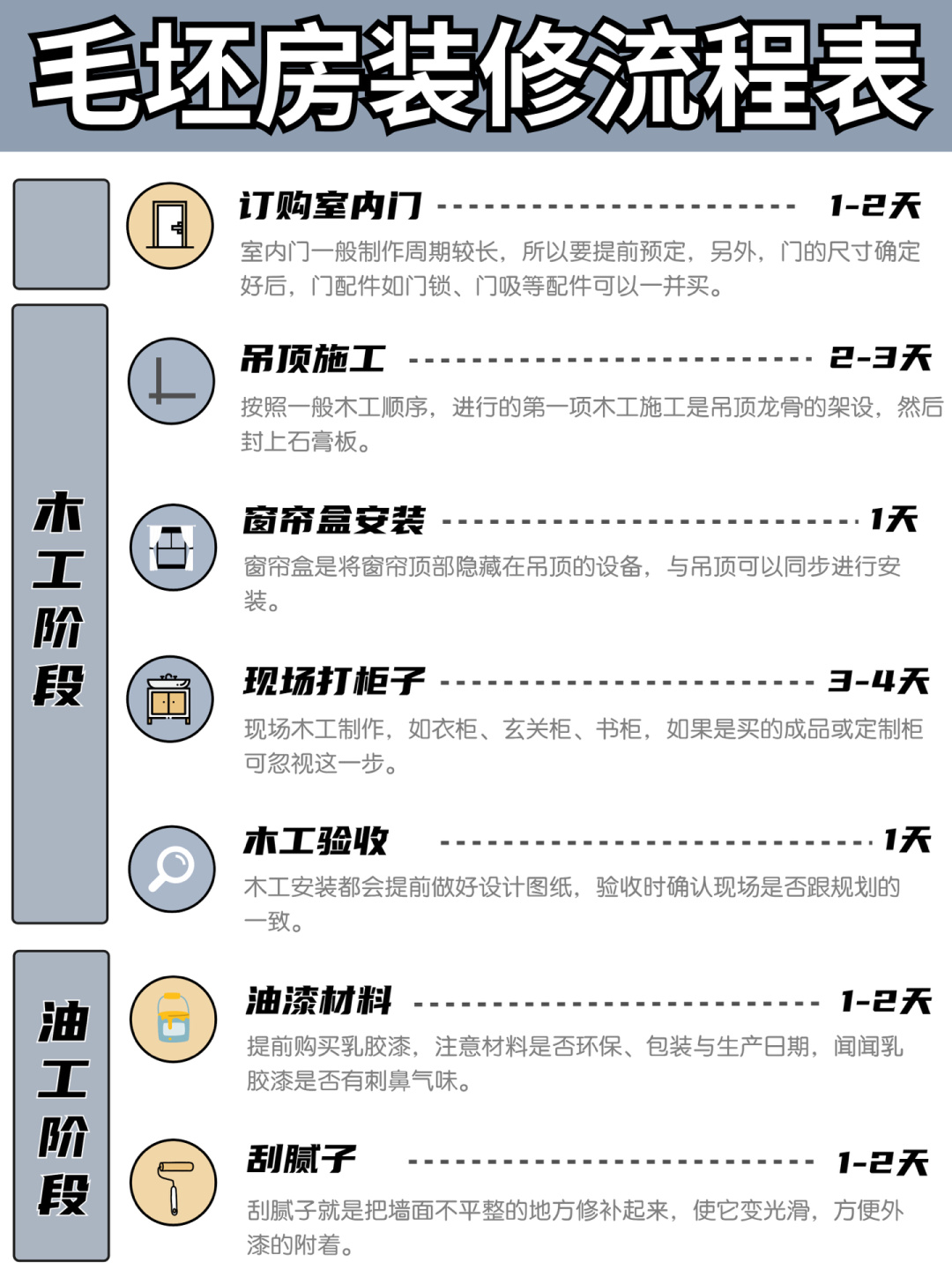 毛坯房装修流程表

订购室内门 1-2天
室内门一般制作周期较长，所以要提前预定，另外，门的尺寸确定好后，门配件如门锁、门吸等配件可以一并买。

木工阶段

吊顶施工 2-3天
按照一般木工顺序，进行的第一项木工施工是吊顶龙骨的架设，然后封上石膏板。

窗帘盒安装 1天
窗帘盒是将窗帘顶部隐藏在吊顶的设备，与吊顶可以同步进行安装。

现场打柜子 3-4天
现场木工制作，如衣柜、玄关柜、书柜，如果是买的成品或定制柜可忽视这一步。

木工验收 1天
木工安装都会提前做好设计图纸，验收时确认现场是否跟规划的一致。

油工阶段

油漆材料 1-2天
提前购买乳胶漆，注意材料是否环保、包装与生产日期，闻闻乳胶漆是否有刺鼻气味。

刮腻子 1-2天
刮腻子就是把墙面不平整的地方修补起来，使它变光滑，方便外漆的附着。